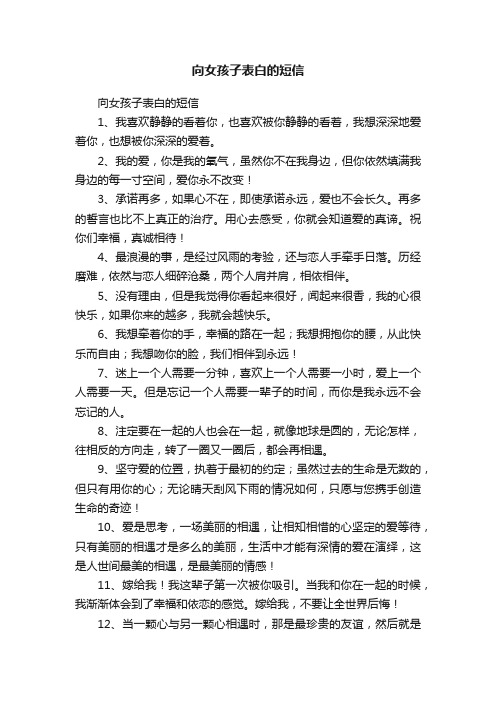 向女孩子表白的短信

向女孩子表白的短信

1、我喜欢静静的看着你，也喜欢被你静静的看着，我想深深地爱着你，也想被你深深的爱着。

2、我的爱，你是我的氧气，虽然你不在我身边，但你依然填满我身边的每一寸空间，爱你永不改变！

3、承诺再多，如果心不在，即使承诺永远，爱也不会长久。再多的誓言也比不上真正的治疗。用心去感受，你就会知道爱的真谛。祝你们幸福，真诚相待！

4、最浪漫的事，是经过风雨的考验，还与恋人手牵手日落。历经磨难，依然与恋人细碎沧桑，两个人肩并肩，相依相伴。

5、没有理由，但是我觉得你看起来很好，闻起来很香，我的心很快乐，如果你来的越多，我就会越快乐。

6、我想牵着你的手，幸福的路在一起；我想拥抱你的腰，从此快乐而自由；我想吻你的脸，我们相伴到永远！

7、迷上一个人需要一分钟，喜欢上一个人需要一小时，爱上一个人需要一天。但是忘记一个人需要一辈子的时间，而你是我永远不会忘记的人。

8、注定要在一起的人也会在一起，就像地球是圆的，无论怎样，往相反的方向走，转了一圈又一圈后，都会再相遇。

9、坚守爱的位置，执着于最初的约定；虽然过去的生命是无数的，但只有用你的心；无论晴天刮风下雨的情况如何，只愿与您携手创造生命的奇迹！

10、爱是思考，一场美丽的相遇，让相知相惜的心坚定的爱等待，只有美丽的相遇才是多么的美丽，生活中才能有深情的爱在演绎，这是人世间最美的相遇，是最美丽的情感！

11、嫁给我！我这辈子第一次被你吸引。当我和你在一起的时候，我渐渐体会到了幸福和依恋的感觉。嫁给我，不要让全世界后悔！

12、当一颗心与另一颗心相遇时，那是最珍贵的友谊，然后就是